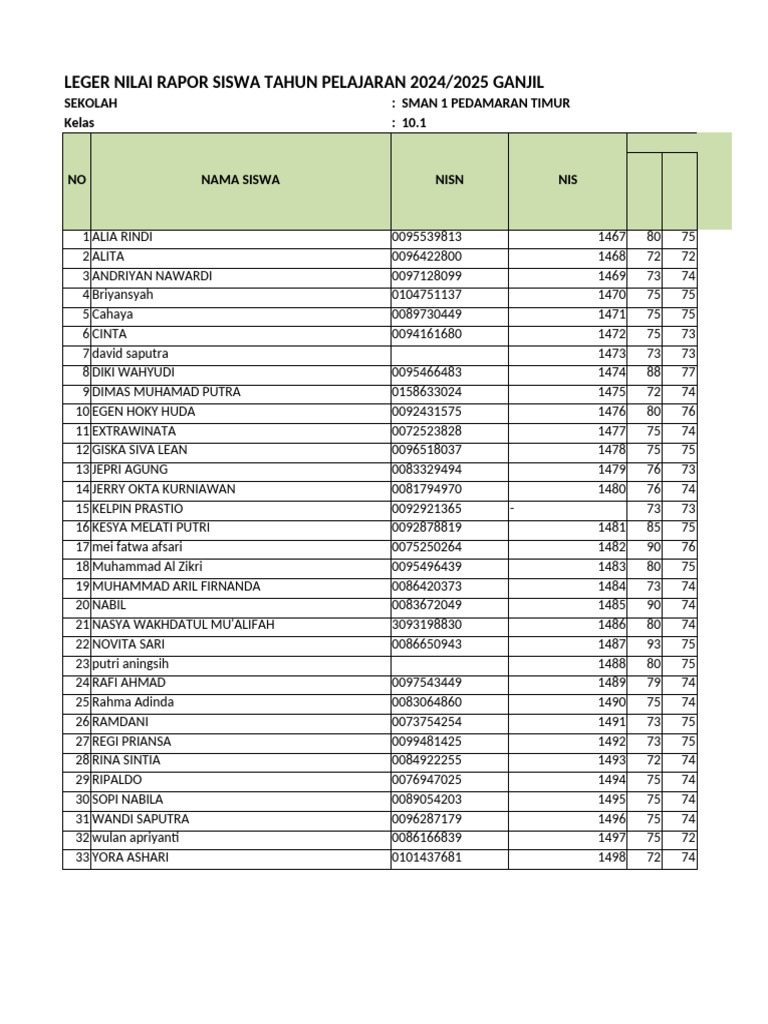 LEGER NILAI RAPOR SISWA TAHUN PELAJARAN 2024/2025 GANJIL

SEKOLAH : SMAN 1 PEDAMARAN TIMUR

Kelas : 10.1

| NO | NAMA SISWA | NISN | NIS | | |
|---|---|---|---|---|---|
| 1 | ALIA RINDI | 0095539813 | 1467 | 80 | 75 |
| 2 | ALITA | 0096422800 | 1468 | 72 | 72 |
| 3 | ANDRIYAN NAWARDI | 0097128099 | 1469 | 73 | 74 |
| 4 | Briyansyah | 0104751137 | 1470 | 75 | 75 |
| 5 | Cahaya | 0089730449 | 1471 | 75 | 75 |
| 6 | CINTA | 0094161680 | 1472 | 75 | 73 |
| 7 | david saputra | | 1473 | 73 | 73 |
| 8 | DIKI WAHYUDI | 0095466483 | 1474 | 88 | 77 |
| 9 | DIMAS MUHAMAD PUTRA | 0158633024 | 1475 | 72 | 74 |
| 10 | EGEN HOKY HUDA | 0092431575 | 1476 | 80 | 76 |
| 11 | EXTRAWINATA | 0072523828 | 1477 | 75 | 74 |
| 12 | GISKA SIVA LEAN | 0096518037 | 1478 | 75 | 75 |
| 13 | JEPRI AGUNG | 0083329494 | 1479 | 76 | 73 |
| 14 | JERRY OKTA KURNIAWAN | 0081794970 | 1480 | 76 | 74 |
| 15 | KELPIN PRASTIO | 0092921365 | - | 73 | 73 |
| 16 | KESYA MELATI PUTRI | 0092878819 | 1481 | 85 | 75 |
| 17 | mei fatwa afsari | 0075250264 | 1482 | 90 | 76 |
| 18 | Muhammad Al Zikri | 0095496439 | 1483 | 80 | 75 |
| 19 | MUHAMMAD ARIL FIRNANDA | 0086420373 | 1484 | 73 | 74 |
| 20 | NABIL | 0083672049 | 1485 | 90 | 74 |
| 21 | NASYA WAKHDATUL MU'ALIFAH | 3093198830 | 1486 | 80 | 74 |
| 22 | NOVITA SARI | 0086650943 | 1487 | 93 | 75 |
| 23 | putri aningsih | | 1488 | 80 | 75 |
| 24 | RAFI AHMAD | 0097543449 | 1489 | 79 | 74 |
| 25 | Rahma Adinda | 0083064860 | 1490 | 75 | 74 |
| 26 | RAMDANI | 0073754254 | 1491 | 73 | 75 |
| 27 | REGI PRIANSA | 0099481425 | 1492 | 73 | 75 |
| 28 | RINA SINTIA | 0084922255 | 1493 | 72 | 74 |
| 29 | RIPALDO | 0076947025 | 1494 | 75 | 74 |
| 30 | SOPI NABILA | 0089054203 | 1495 | 75 | 74 |
| 31 | WANDI SAPUTRA | 0096287179 | 1496 | 75 | 74 |
| 32 | wulan apriyanti | 0086166839 | 1497 | 75 | 72 |
| 33 | YORA ASHARI | 0101437681 | 1498 | 72 | 74 |